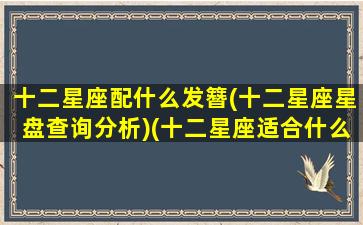 十二星座配什么发簪(十二星座星盘查询分析)(十二星座适合什么